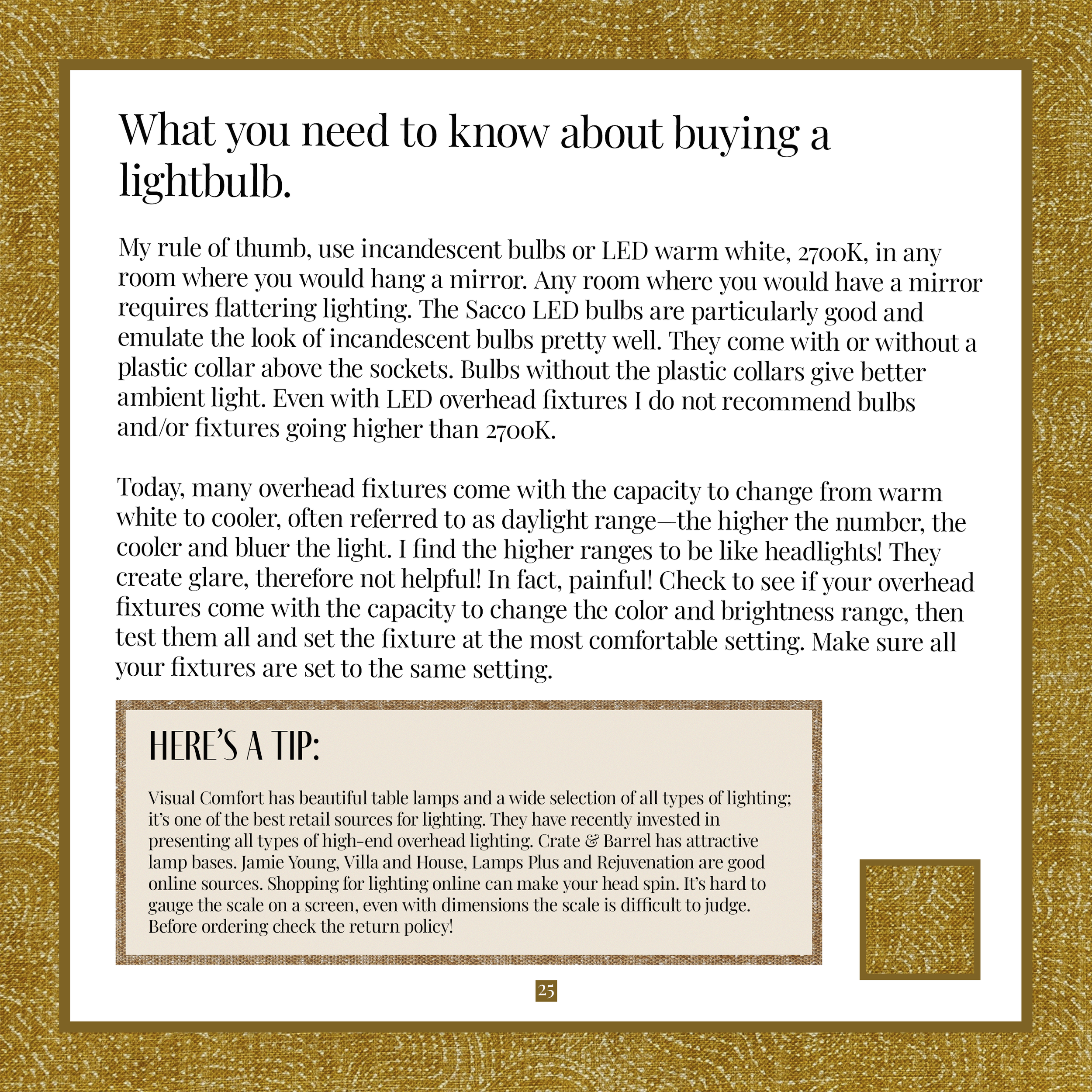 What you need to know about buying a lightbulb.

My rule of thumb, use incandescent bulbs or LED warm white, 2700K, in any room where you would hang a mirror. Any room where you would have a mirror requires flattering lighting. The Sacco LED bulbs are particularly good and emulate the look of incandescent bulbs pretty well. They come with or without a plastic collar above the sockets. Bulbs without the plastic collars give better ambient light. Even with LED overhead fixtures I do not recommend bulbs and/or fixtures going higher than 2700K.

Today, many overhead fixtures come with the capacity to change from warm white to cooler, often referred to as daylight range—the higher the number, the cooler and bluer the light. I find the higher ranges to be like headlights! They create glare, therefore not helpful! In fact, painful! Check to see if your overhead fixtures come with the capacity to change the color and brightness range, then test them all and set the fixture at the most comfortable setting. Make sure all your fixtures are set to the same setting.

HERE'S A TIP:

Visual Comfort has beautiful table lamps and a wide selection of all types of lighting; it's one of the best retail sources for lighting. They have recently invested in presenting all types of high-end overhead lighting. Crate & Barrel has attractive lamp bases. Jamie Young, Villa and House, Lamps Plus and Rejuvenation are good online sources. Shopping for lighting online can make your head spin. It's hard to gauge the scale on a screen, even with dimensions the scale is difficult to judge. Before ordering check the return policy!

25